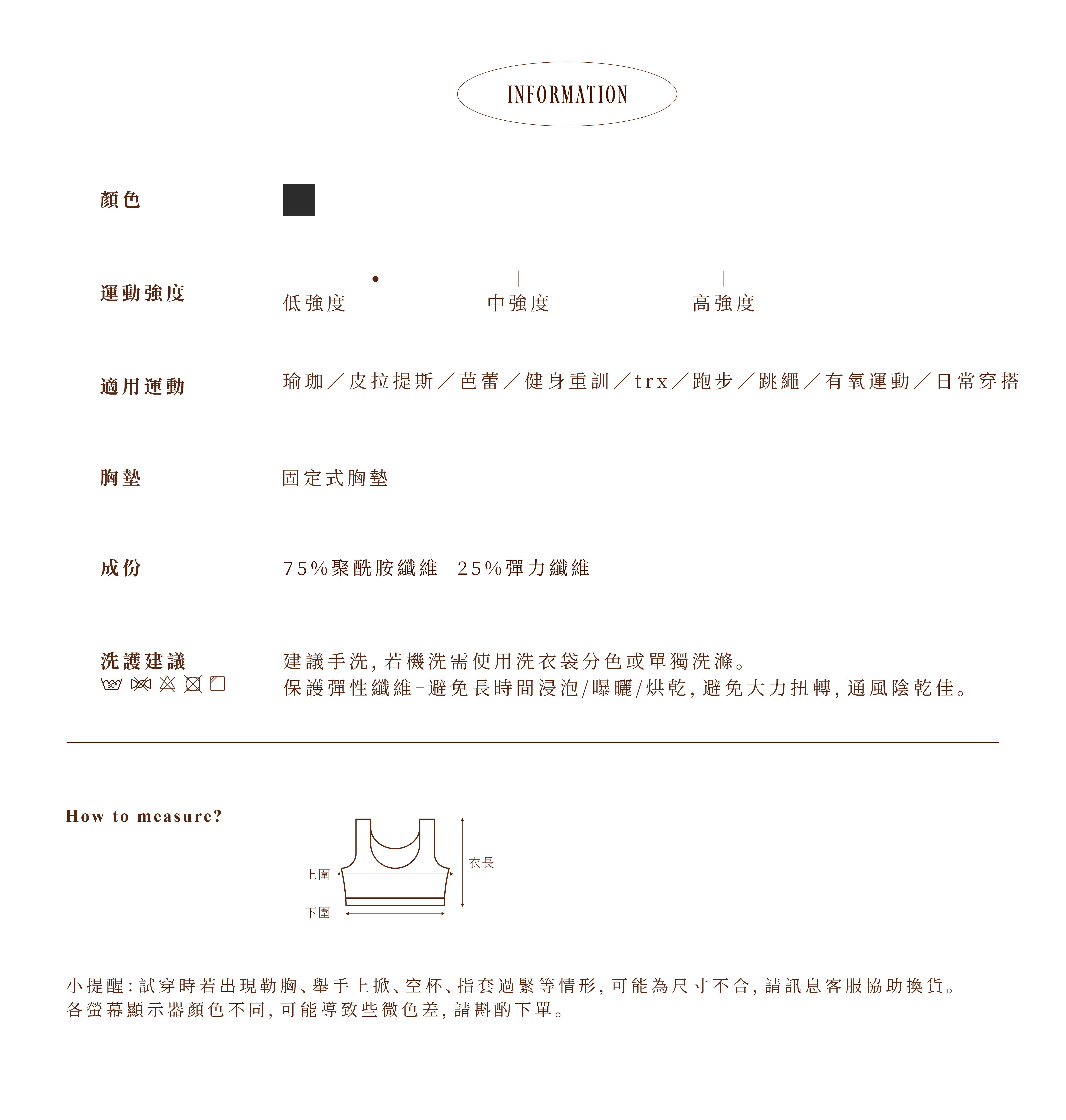 INFORMATION

顏色

運動強度

低強度 中強度 高強度

適用運動

瑜珈／皮拉提斯／芭蕾／健身重訓／trx／跑步／跳繩／有氧運動／日常穿搭

胸墊

固定式胸墊

成份

75%聚酰胺纖維 25%彈力纖維

洗護建議

30°

建議手洗，若機洗需使用洗衣袋分色或單獨洗滌。
保護彈性纖維－避免長時間浸泡/曝曬/烘乾，避免大力扭轉，通風陰乾佳。

How to measure?

上圍
下圍
衣長

小提醒：試穿時若出現勒胸、舉手上掀、空杯、指套過緊等情形，可能為尺寸不合，請訊息客服協助換貨。
各螢幕顯示器顏色不同，可能導致些微色差，請斟酌下單。